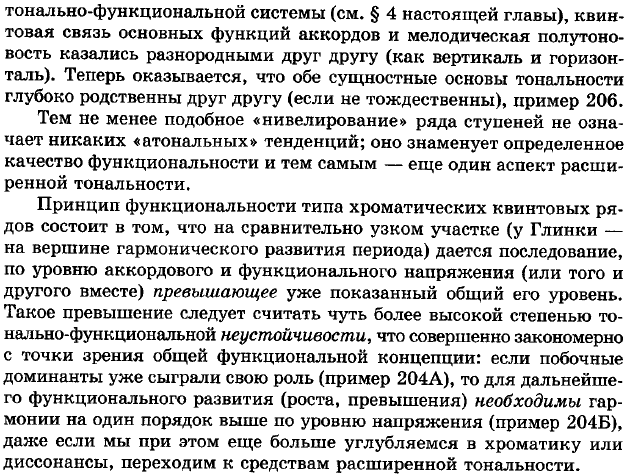 тонально-функциональной системы (см. § 4 настоящей главы), квинтовая связь основных функций аккордов и мелодическая полутоновость казались разнородными друг другу (как вертикаль и горизонталь). Теперь оказывается, что обе сущностные основы тональности глубоко родственны друг другу (если не тождественны), пример 206.

Тем не менее подобное «нивелирование» ряда ступеней не означает никаких «атональных» тенденций; оно знаменует определенное качество функциональности и тем самым — еще один аспект расширенной тональности.

Принцип функциональности типа хроматических квинтовых рядов состоит в том, что на сравнительно узком участке (у Глинки — на вершине гармонического развития периода) дается последование, по уровню аккордового и функционального напряжения (или того и другого вместе) превышающее уже показанный общий его уровень. Такое превышение следует считать чуть более высокой степенью тонально-функциональной неустойчивости, что совершенно закономерно с точки зрения общей функциональной концепции: если побочные доминанты уже сыграли свою роль (пример 204А), то для дальнейшего функционального развития (роста, превышения) необходимы гармонии на один порядок выше по уровню напряжения (пример 204Б), даже если мы при этом еще больше углубляемся в хроматику или диссонансы, переходим к средствам расширенной тональности.